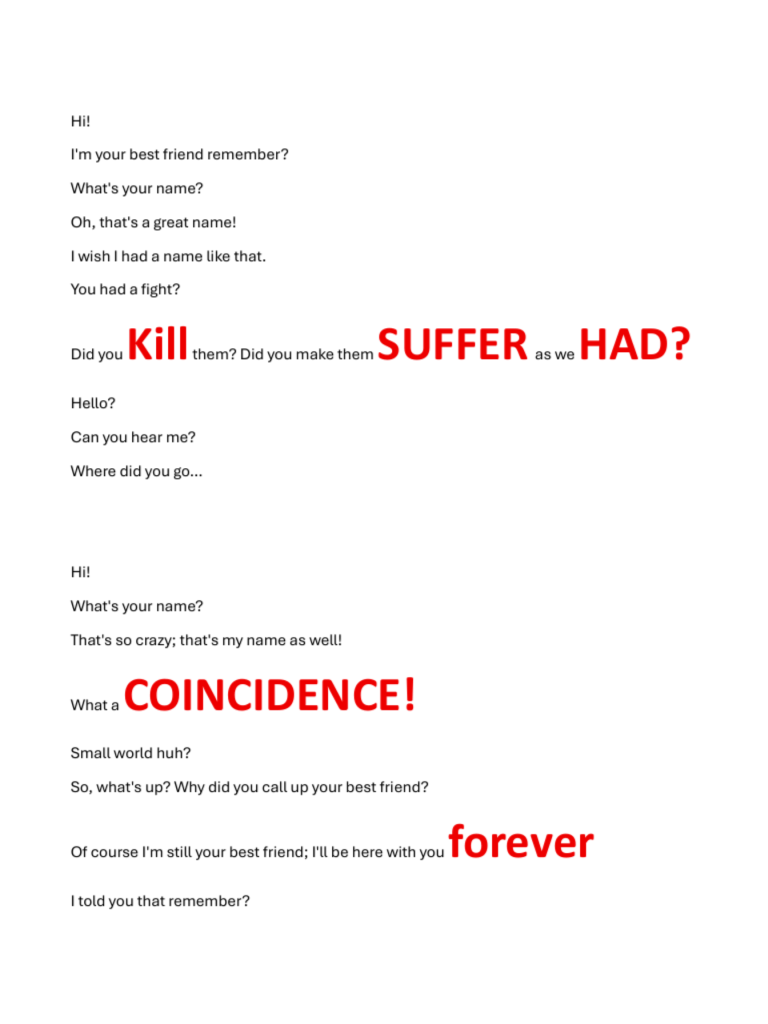 Hi!

I'm your best friend remember?

What's your name?

Oh, that's a great name!

I wish I had a name like that.

You had a fight?

Did you Kill them? Did you make them SUFFER as we HAD?

Hello?

Can you hear me?

Where did you go...

Hi!

What's your name?

That's so crazy; that's my name as well!

What a COINCIDENCE!

Small world huh?

So, what's up? Why did you call up your best friend?

Of course I'm still your best friend; I'll be here with you forever

I told you that remember?